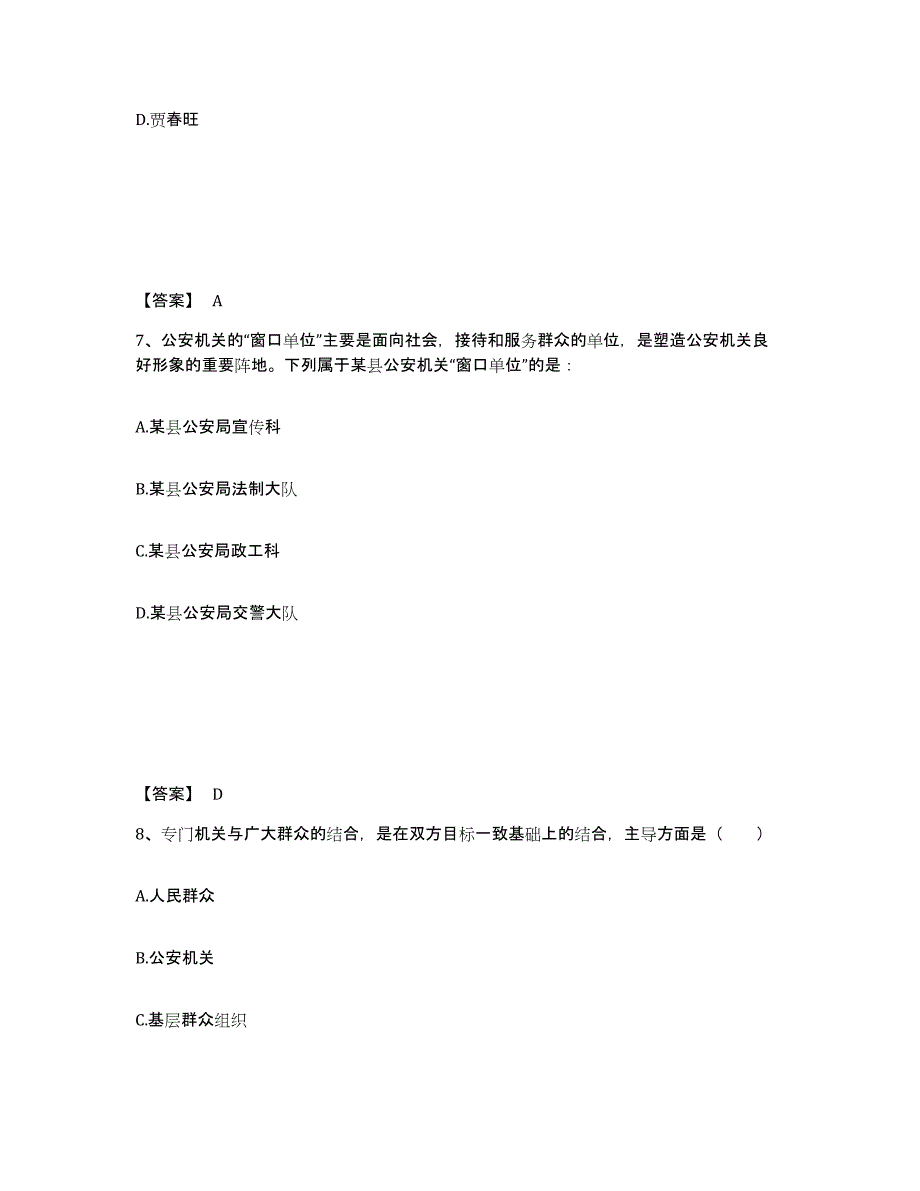 D.贾春旺

【答案】 A

7、公安机关的“窗口单位”主要是面向社会，接待和服务群众的单位，是塑造公安机关良好形象的重要阵地。下列属于某县公安机关“窗口单位”的是：

A.某县公安局宣传科

B.某县公安局法制大队

C.某县公安局政工科

D.某县公安局交警大队

【答案】 D

8、专门机关与广大群众的结合，是在双方目标一致基础上的结合，主导方面是（　　）

A.人民群众

B.公安机关

C.基层群众组织